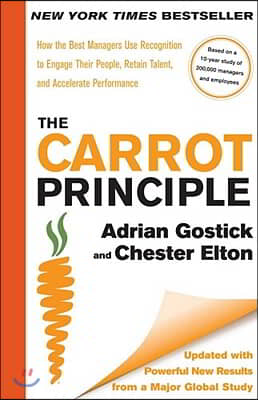 NEW YORK TIMES BESTSELLER

How the Best Managers Use Recognition to Engage Their People, Retain Talent, and Accelerate Performance

Based on a 10-year study of 200,000 managers and employees

THE CARROT PRINCIPLE

Adrian Gostick and Chester Elton

Updated with Powerful New Results from a Major Global Study